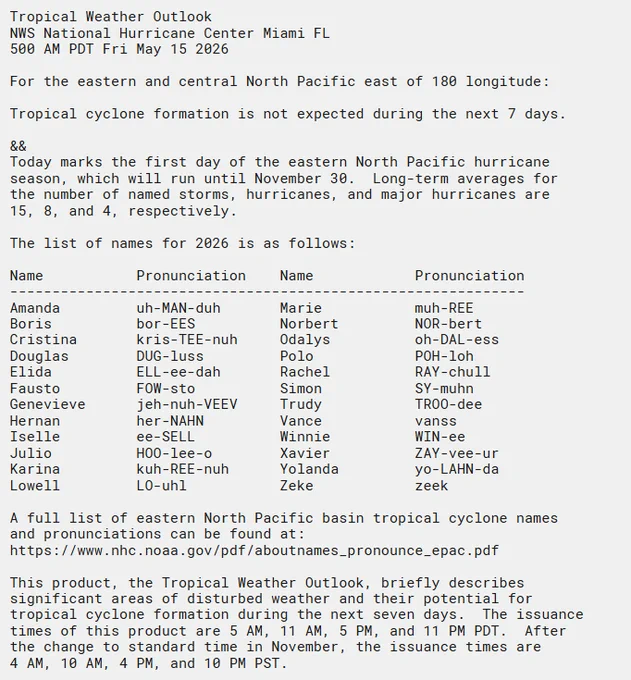 Tropical Weather Outlook
NWS National Hurricane Center Miami FL
500 AM PDT Fri May 15 2026

For the eastern and central North Pacific east of 180 longitude:

Tropical cyclone formation is not expected during the next 7 days.

&&
Today marks the first day of the eastern North Pacific hurricane season, which will run until November 30. Long-term averages for the number of named storms, hurricanes, and major hurricanes are 15, 8, and 4, respectively.

The list of names for 2026 is as follows:

| Name | Pronunciation | Name | Pronunciation |
|---|---|---|---|
| Amanda | uh-MAN-duh | Marie | muh-REE |
| Boris | bor-EES | Norbert | NOR-bert |
| Cristina | kris-TEE-nuh | Odalys | oh-DAL-ess |
| Douglas | DUG-luss | Polo | POH-loh |
| Elida | ELL-ee-dah | Rachel | RAY-chull |
| Fausto | FOW-sto | Simon | SY-muhn |
| Genevieve | jeh-nuh-VEEV | Trudy | TROO-dee |
| Hernan | her-NAHN | Vance | vanss |
| Iselle | ee-SELL | Winnie | WIN-ee |
| Julio | HOO-lee-o | Xavier | ZAY-vee-ur |
| Karina | kuh-REE-nuh | Yolanda | yo-LAHN-da |
| Lowell | LO-uhl | Zeke | zeek |

A full list of eastern North Pacific basin tropical cyclone names and pronunciations can be found at:
https://www.nhc.noaa.gov/pdf/aboutnames_pronounce_epac.pdf

This product, the Tropical Weather Outlook, briefly describes significant areas of disturbed weather and their potential for tropical cyclone formation during the next seven days. The issuance times of this product are 5 AM, 11 AM, 5 PM, and 11 PM PDT. After the change to standard time in November, the issuance times are 4 AM, 10 AM, 4 PM, and 10 PM PST.